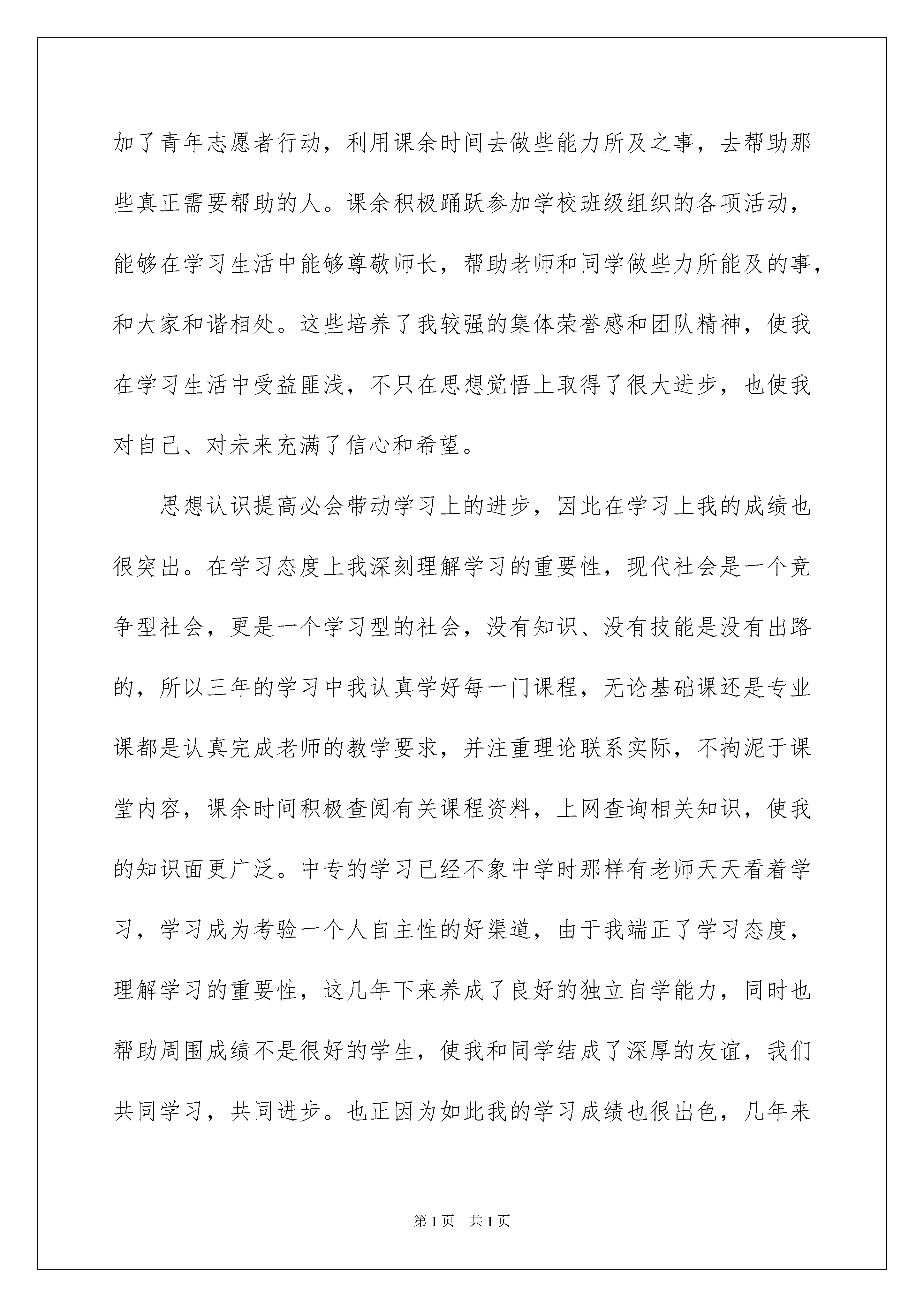 加了青年志愿者行动，利用课余时间去做些能力所及之事，去帮助那些真正需要帮助的人。课余积极踊跃参加学校班级组织的各项活动，能够在学习生活中能够尊敬师长，帮助老师和同学做些力所能及的事，和大家和谐相处。这些培养了我较强的集体荣誉感和团队精神，使我在学习生活中受益匪浅，不只在思想觉悟上取得了很大进步，也使我对自己、对未来充满了信心和希望。

思想认识提高必会带动学习上的进步，因此在学习上我的成绩也很突出。在学习态度上我深刻理解学习的重要性，现代社会是一个竞争型社会，更是一个学习型的社会，没有知识、没有技能是没有出路的，所以三年的学习中我认真学好每一门课程，无论基础课还是专业课都是认真完成老师的教学要求，并注重理论联系实际，不拘泥于课堂内容，课余时间积极查阅有关课程资料，上网查询相关知识，使我的知识面更广泛。中专的学习已经不象中学时那样有老师天天看着学习，学习成为考验一个人自主性的好渠道，由于我端正了学习态度，理解学习的重要性，这几年下来养成了良好的独立自学能力，同时也帮助周围成绩不是很好的学生，使我和同学结成了深厚的友谊，我们共同学习，共同进步。也正因为如此我的学习成绩也很出色，几年来

第1页 共1页